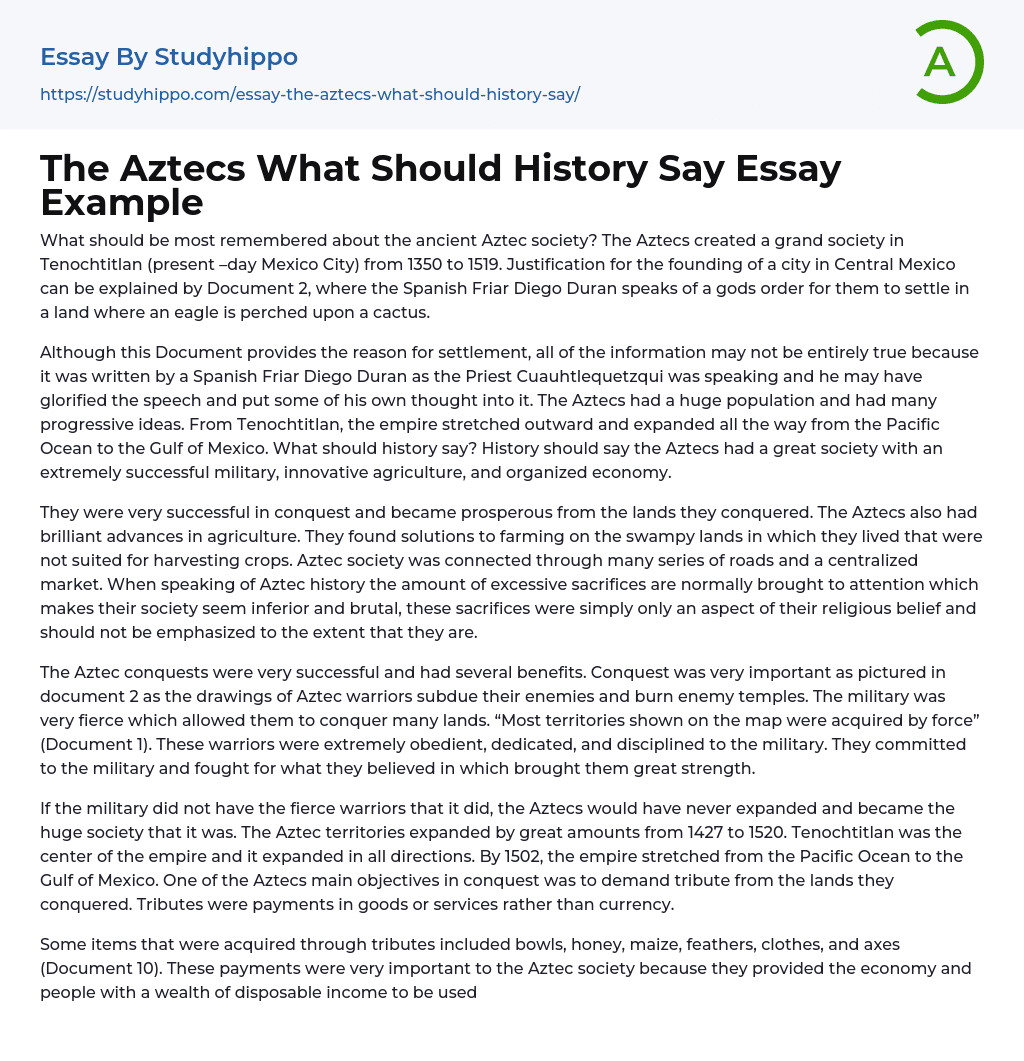 Essay By Studyhippo

https://studyhippo.com/essay-the-aztecs-what-should-history-say/

A

The Aztecs What Should History Say Essay Example

What should be most remembered about the ancient Aztec society? The Aztecs created a grand society in Tenochtitlan (present –day Mexico City) from 1350 to 1519. Justification for the founding of a city in Central Mexico can be explained by Document 2, where the Spanish Friar Diego Duran speaks of a gods order for them to settle in a land where an eagle is perched upon a cactus.

Although this Document provides the reason for settlement, all of the information may not be entirely true because it was written by a Spanish Friar Diego Duran as the Priest Cuauhtlequetzqui was speaking and he may have glorified the speech and put some of his own thought into it. The Aztecs had a huge population and had many progressive ideas. From Tenochtitlan, the empire stretched outward and expanded all the way from the Pacific Ocean to the Gulf of Mexico. What should history say? History should say the Aztecs had a great society with an extremely successful military, innovative agriculture, and organized economy.

They were very successful in conquest and became prosperous from the lands they conquered. The Aztecs also had brilliant advances in agriculture. They found solutions to farming on the swampy lands in which they lived that were not suited for harvesting crops. Aztec society was connected through many series of roads and a centralized market. When speaking of Aztec history the amount of excessive sacrifices are normally brought to attention which makes their society seem inferior and brutal, these sacrifices were simply only an aspect of their religious belief and should not be emphasized to the extent that they are.

The Aztec conquests were very successful and had several benefits. Conquest was very important as pictured in document 2 as the drawings of Aztec warriors subdue their enemies and burn enemy temples. The military was very fierce which allowed them to conquer many lands. “Most territories shown on the map were acquired by force” (Document 1). These warriors were extremely obedient, dedicated, and disciplined to the military. They committed to the military and fought for what they believed in which brought them great strength.

If the military did not have the fierce warriors that it did, the Aztecs would have never expanded and became the huge society that it was. The Aztec territories expanded by great amounts from 1427 to 1520. Tenochtitlan was the center of the empire and it expanded in all directions. By 1502, the empire stretched from the Pacific Ocean to the Gulf of Mexico. One of the Aztecs main objectives in conquest was to demand tribute from the lands they conquered. Tributes were payments in goods or services rather than currency.

Some items that were acquired through tributes included bowls, honey, maize, feathers, clothes, and axes (Document 10). These payments were very important to the Aztec society because they provided the economy and people with a wealth of disposable income to be used